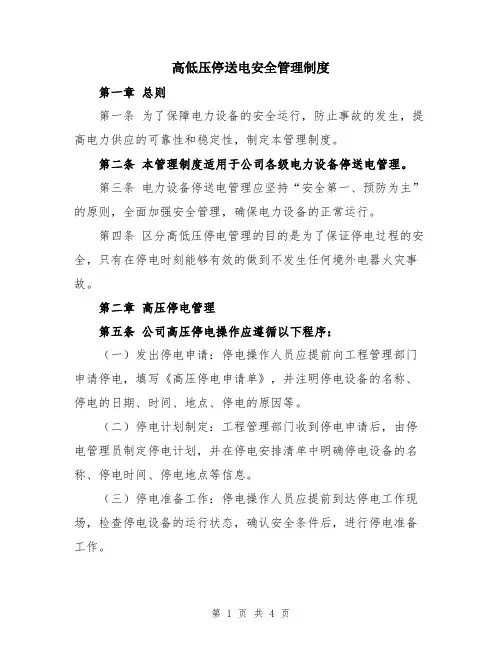 高低压停送电安全管理制度

第一章 总则

第一条 为了保障电力设备的安全运行，防止事故的发生，提高电力供应的可靠性和稳定性，制定本管理制度。

第二条 本管理制度适用于公司各级电力设备停送电管理。

第三条 电力设备停送电管理应坚持“安全第一、预防为主”的原则，全面加强安全管理，确保电力设备的正常运行。

第四条 区分高低压停电管理的目的是为了保证停电过程的安全，只有在停电时刻能够有效的做到不发生任何境外电器火灾事故。

第二章 高压停电管理

第五条 公司高压停电操作应遵循以下程序：

（一）发出停电申请：停电操作人员应提前向工程管理部门申请停电，填写《高压停电申请单》，并注明停电设备的名称、停电的日期、时间、地点、停电的原因等。

（二）停电计划制定：工程管理部门收到停电申请后，由停电管理员制定停电计划，并在停电安排清单中明确停电设备的名称、停电时间、停电地点等信息。

（三）停电准备工作：停电操作人员应提前到达停电工作现场，检查停电设备的运行状态，确认安全条件后，进行停电准备工作。

第 1 页 共 4 页